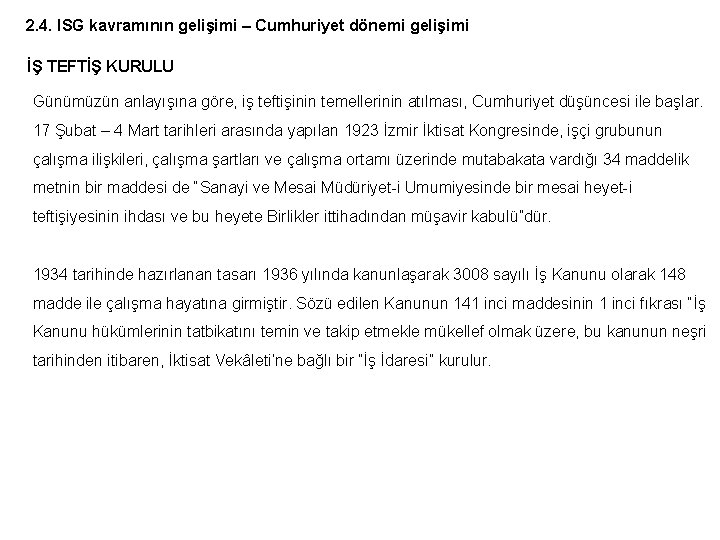 2.4. ISG kavramının gelişimi – Cumhuriyet dönemi gelişimi

İŞ TEFTİŞ KURULU

Günümüzün anlayışına göre, iş teftişinin temellerinin atılması, Cumhuriyet düşüncesi ile başlar. 17 Şubat – 4 Mart tarihleri arasında yapılan 1923 İzmir İktisat Kongresinde, işçi grubunun çalışma ilişkileri, çalışma şartları ve çalışma ortamı üzerinde mutabakata vardığı 34 maddelik metnin bir maddesi de "Sanayi ve Mesai Müdüriyet-i Umumiyesinde bir mesai heyet-i teftişiyesinin ihdası ve bu heyete Birlikler ittihadından müşavir kabulü"dür.

1934 tarihinde hazırlanan tasarı 1936 yılında kanunlaşarak 3008 sayılı İş Kanunu olarak 148 madde ile çalışma hayatına girmiştir. Sözü edilen Kanunun 141 inci maddesinin 1 inci fıkrası "İş Kanunu hükümlerinin tatbikatını temin ve takip etmekle mükellef olmak üzere, bu kanunun neşri tarihinden itibaren, İktisat Vekâleti'ne bağlı bir "İş İdaresi" kurulur.